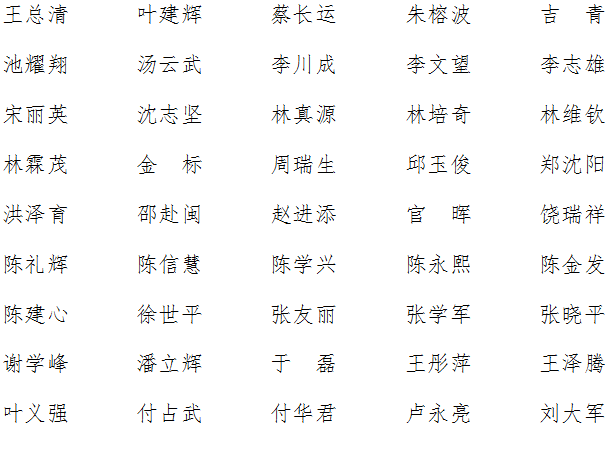 王总清 叶建辉 蔡长运 朱榕波 吉 青

池耀翔 汤云武 李川成 李文望 李志雄

宋丽英 沈志坚 林真源 林培奇 林维钦

林霖茂 金 标 周瑞生 邱玉俊 郑沈阳

洪泽育 邵赴闽 赵进添 官 晖 饶瑞祥

陈礼辉 陈信慧 陈学兴 陈永熙 陈金发

陈建心 徐世平 张友丽 张学军 张晓平

谢学峰 潘立辉 于 磊 王彤萍 王泽腾

叶义强 付占武 付华君 卢永亮 刘大军